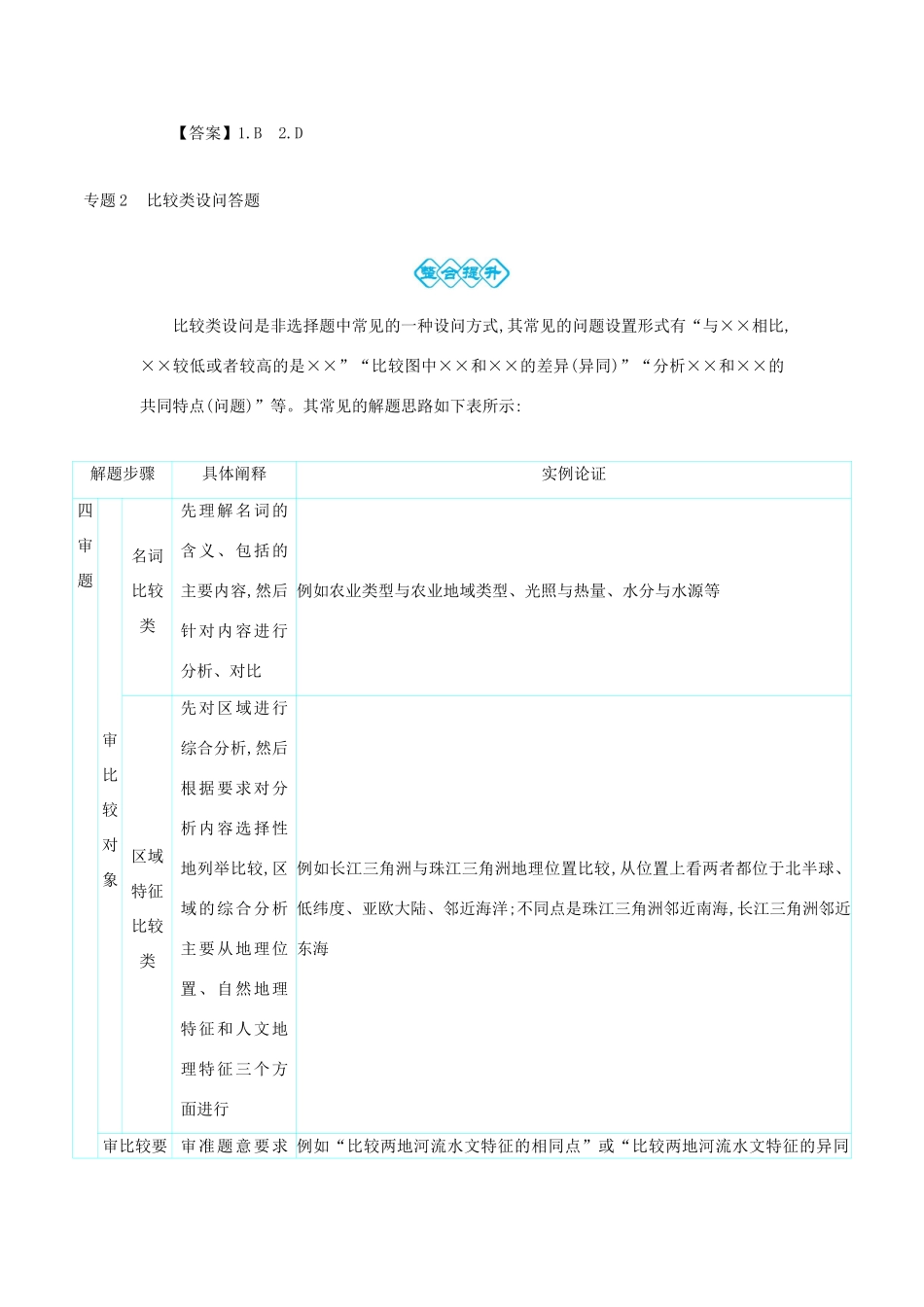 【答案】1.B 2.D

专题2 比较类设问答题

整合提升

比较类设问是非选择题中常见的一种设问方式,其常见的问题设置形式有“与××相比,××较低或者较高的是××”“比较图中××和××的差异(异同)”“分析××和××的共同特点(问题)”等。其常见的解题思路如下表所示:

| 解题步骤 | | | 具体阐释 | 实例论证 |
|---|---|---|---|---|
| 四审题 | 审比较对象 | 名词比较类 | 先理解名词的含义、包括的主要内容,然后针对内容进行分析、对比 | 例如农业类型与农业地域类型、光照与热量、水分与水源等 |
| | | 区域特征比较类 | 先对区域进行综合分析,然后根据要求对分析内容选择性地列举比较,区域的综合分析主要从地理位置、自然地理特征和人文地理特征三个方面进行 | 例如长江三角洲与珠江三角洲地理位置比较,从位置上看两者都位于北半球、低纬度、亚欧大陆、邻近海洋;不同点是珠江三角洲邻近南海,长江三角洲邻近东海 |
| | 审比较要 | | 审准题意要求 | 例如“比较两地河流水文特征的相同点”或“比较两地河流水文特征的异同 |